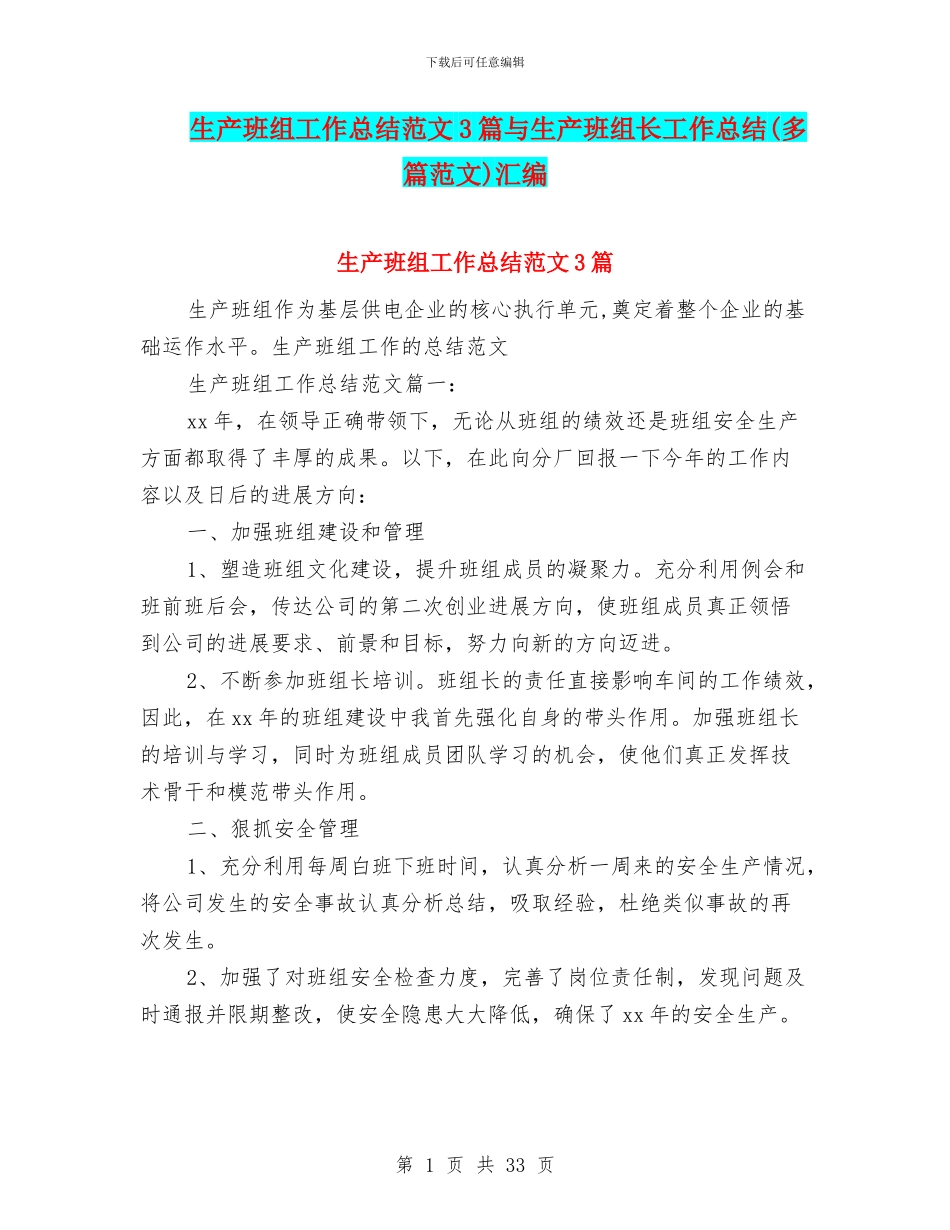 下载后可任意编辑

生产班组工作总结范文3篇与生产班组长工作总结(多篇范文)汇编

生产班组工作总结范文3篇

生产班组作为基层供电企业的核心执行单元,奠定着整个企业的基础运作水平。生产班组工作的总结范文

生产班组工作总结范文篇一:

xx年，在领导正确带领下，无论从班组的绩效还是班组安全生产方面都取得了丰厚的成果。以下，在此向分厂回报一下今年的工作内容以及日后的进展方向:

一、加强班组建设和管理

1、塑造班组文化建设，提升班组成员的凝聚力。充分利用例会和班前班后会，传达公司的第二次创业进展方向，使班组成员真正领悟到公司的进展要求、前景和目标，努力向新的方向迈进。

2、不断参加班组长培训。班组长的责任直接影响车间的工作绩效，因此，在xx年的班组建设中我首先强化自身的带头作用。加强班组长的培训与学习，同时为班组成员团队学习的机会，使他们真正发挥技术骨干和模范带头作用。

二、狠抓安全管理

1、充分利用每周白班下班时间，认真分析一周来的安全生产情况，将公司发生的安全事故认真分析总结，吸取经验，杜绝类似事故的再次发生。

2、加强了对班组安全检查力度，完善了岗位责任制，发现问题及时通报并限期整改，使安全隐患大大降低，确保了xx年的安全生产。

第 1 页 共 33 页